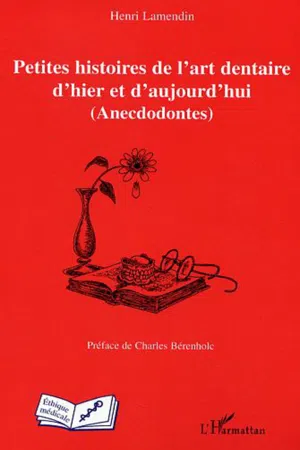 Henri Lamendin

Petites histoires de l'art dentaire d'hier et d'aujourd'hui
(Anecdodontes)

Préface de Charles Bérenholc

Éthique médicale

L'Harmattan